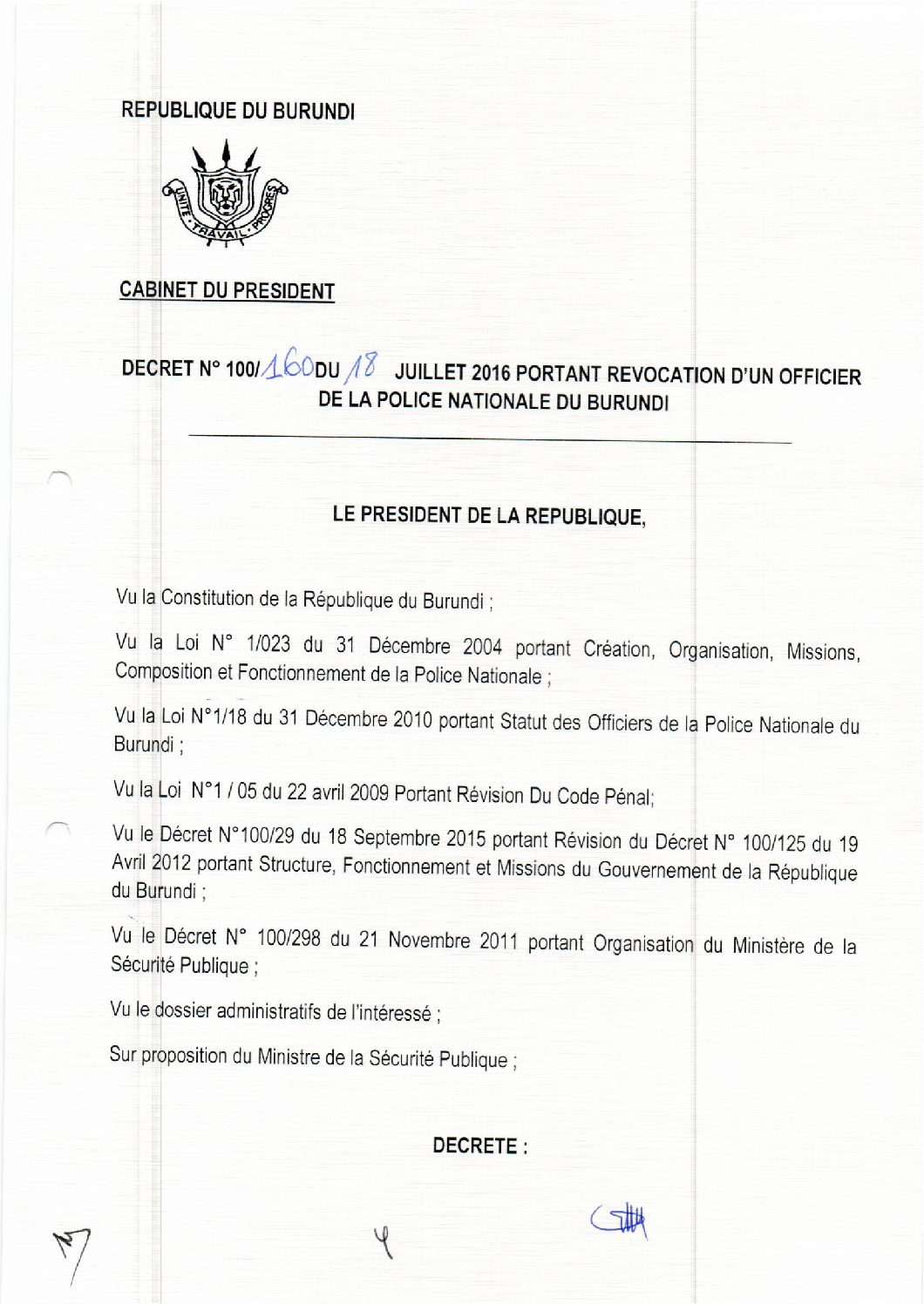 REPUBLIQUE DU BURUNDI

UNITE · TRAVAIL · PROGRES

CABINET DU PRESIDENT

DECRET N° 100/160 DU 18 JUILLET 2016 PORTANT REVOCATION D'UN OFFICIER DE LA POLICE NATIONALE DU BURUNDI

LE PRESIDENT DE LA REPUBLIQUE,

Vu la Constitution de la République du Burundi ;

Vu la Loi N° 1/023 du 31 Décembre 2004 portant Création, Organisation, Missions, Composition et Fonctionnement de la Police Nationale ;

Vu la Loi N°1/18 du 31 Décembre 2010 portant Statut des Officiers de la Police Nationale du Burundi ;

Vu la Loi N°1 / 05 du 22 avril 2009 Portant Révision Du Code Pénal;

Vu le Décret N°100/29 du 18 Septembre 2015 portant Révision du Décret N° 100/125 du 19 Avril 2012 portant Structure, Fonctionnement et Missions du Gouvernement de la République du Burundi ;

Vu le Décret N° 100/298 du 21 Novembre 2011 portant Organisation du Ministère de la Sécurité Publique ;

Vu le dossier administratifs de l'intéressé ;

Sur proposition du Ministre de la Sécurité Publique ;

DECRETE :